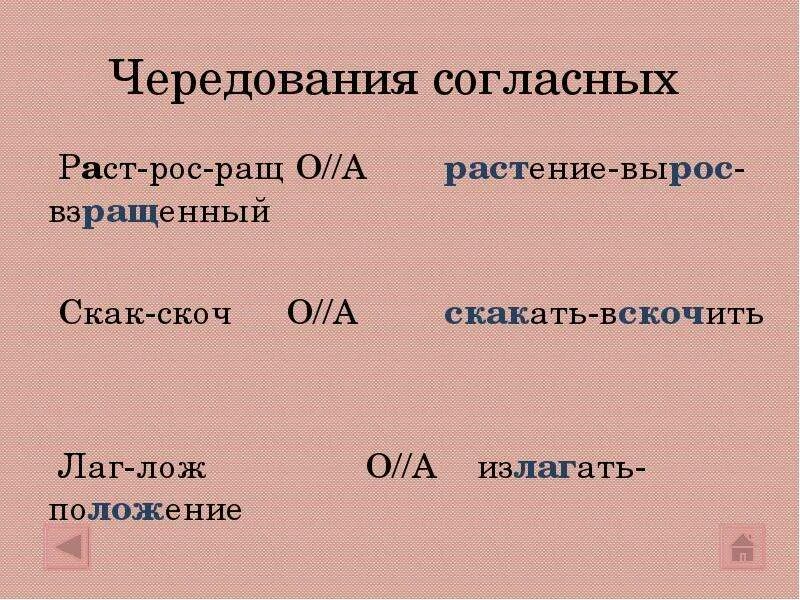 Чередования согласных

Раст-рос-ращ О//А растение-вырос-взращенный

Скак-скоч О//А скакать-вскочить

Лаг-лож О//А излагать-положение